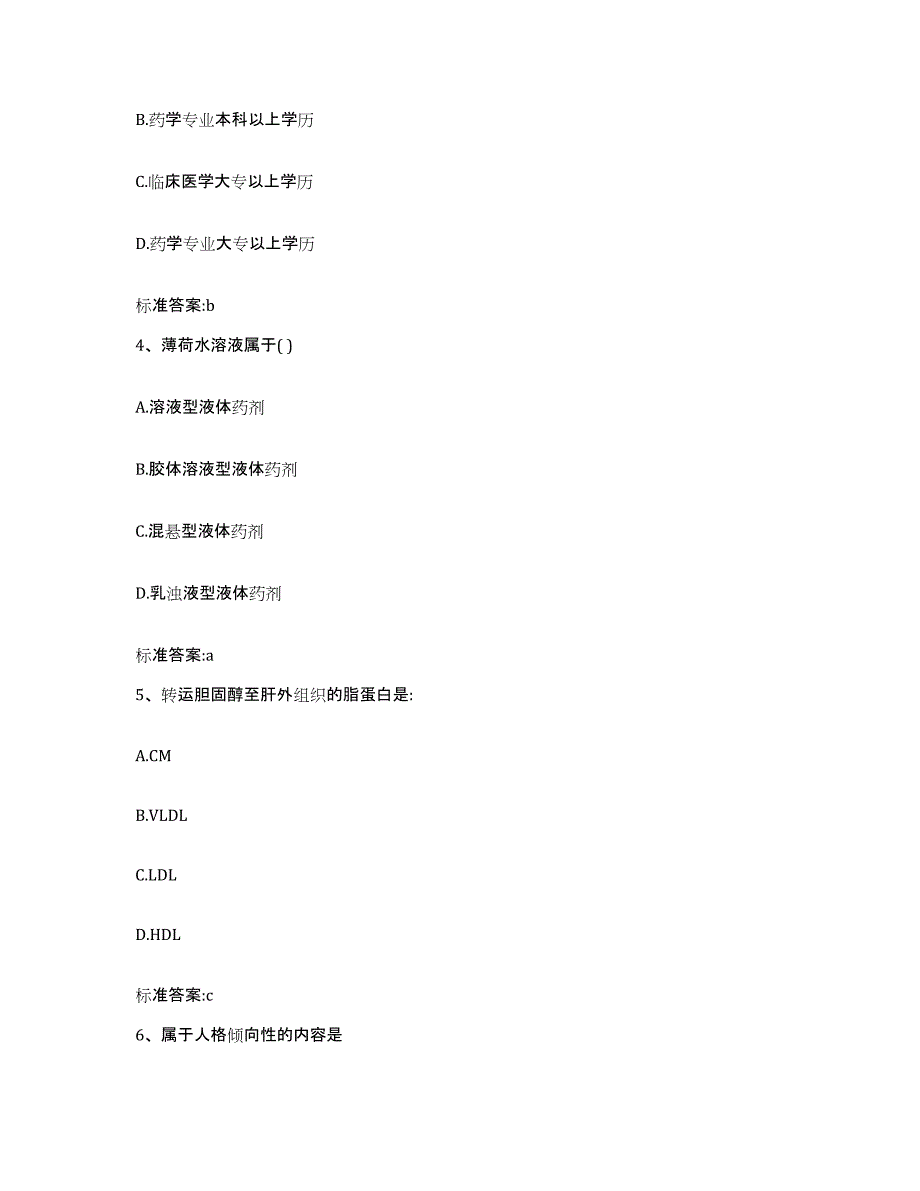 B.药学专业本科以上学历

C.临床医学大专以上学历

D.药学专业大专以上学历

标准答案:b

4、薄荷水溶液属于( )

A.溶液型液体药剂

B.胶体溶液型液体药剂

C.混悬型液体药剂

D.乳浊液型液体药剂

标准答案:a

5、转运胆固醇至肝外组织的脂蛋白是:

A.CM

B.VLDL

C.LDL

D.HDL

标准答案:c

6、属于人格倾向性的内容是